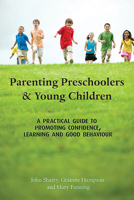 Parenting Preschoolers & Young Children

A PRACTICAL GUIDE TO PROMOTING CONFIDENCE, LEARNING AND GOOD BEHAVIOUR

John Sharry, Grainne Hampson and Mary Fanning